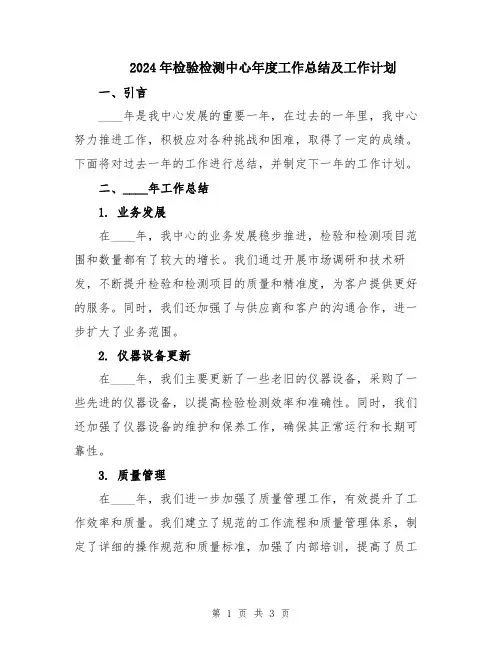 2024年检验检测中心年度工作总结及工作计划

一、引言

____年是我中心发展的重要一年，在过去的一年里，我中心努力推进工作，积极应对各种挑战和困难，取得了一定的成绩。下面将对过去一年的工作进行总结，并制定下一年的工作计划。

二、____年工作总结

1. 业务发展

在____年，我中心的业务发展稳步推进，检验和检测项目范围和数量都有了较大的增长。我们通过开展市场调研和技术研发，不断提升检验和检测项目的质量和精准度，为客户提供更好的服务。同时，我们还加强了与供应商和客户的沟通合作，进一步扩大了业务范围。

2. 仪器设备更新

在____年，我们主要更新了一些老旧的仪器设备，采购了一些先进的仪器设备，以提高检验检测效率和准确性。同时，我们还加强了仪器设备的维护和保养工作，确保其正常运行和长期可靠性。

3. 质量管理

在____年，我们进一步加强了质量管理工作，有效提升了工作效率和质量。我们建立了规范的工作流程和质量管理体系，制定了详细的操作规范和质量标准，加强了内部培训，提高了员工

第 1 页 共 3 页